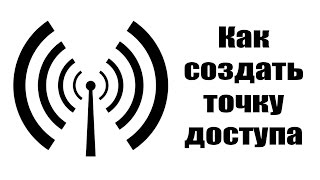 Как создать точку доступа